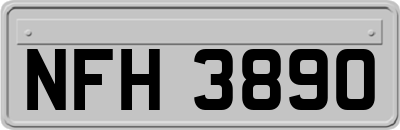 NFH 3890